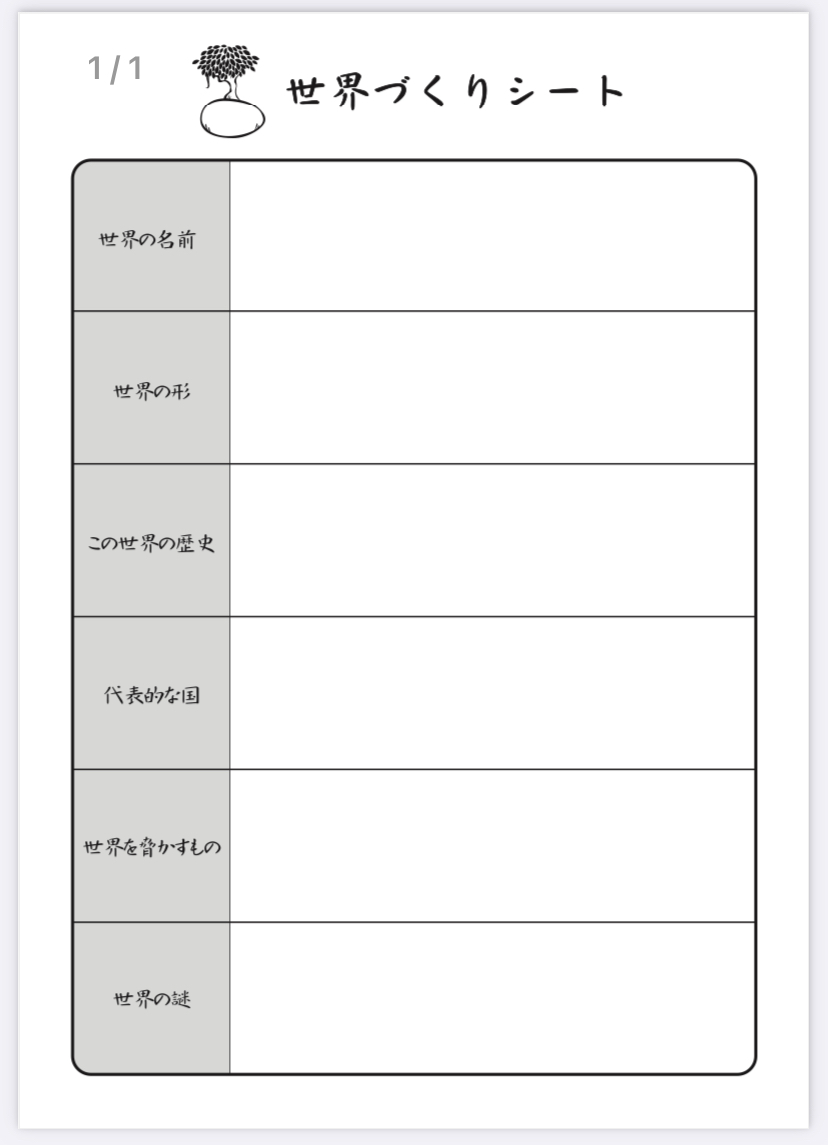 1/1

世界づくりシート

世界の名前

世界の形

この世界の歴史

代表的な国

世界を脅かすもの

世界の謎